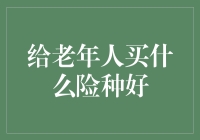 给老年人买什么险种好